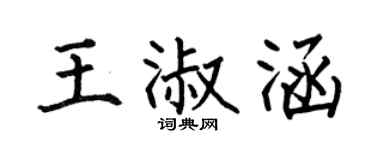 王淑涵
词典网